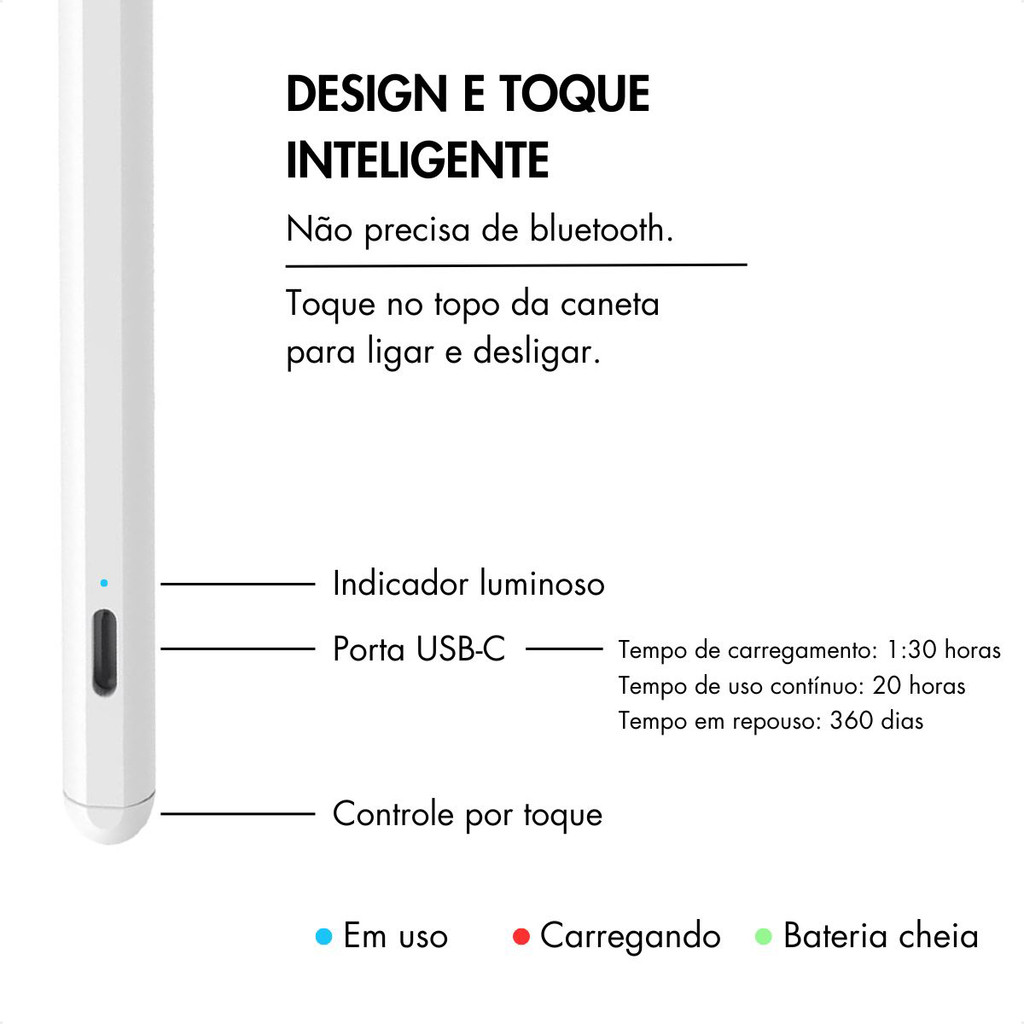 DESIGN E TOQUE INTELIGENTE

Não precisa de bluetooth.

Toque no topo da caneta para ligar e desligar.

Indicador luminoso

Porta USB-C

Tempo de carregamento: 1:30 horas
Tempo de uso contínuo: 20 horas
Tempo em repouso: 360 dias

Controle por toque

• Em uso • Carregando • Bateria cheia